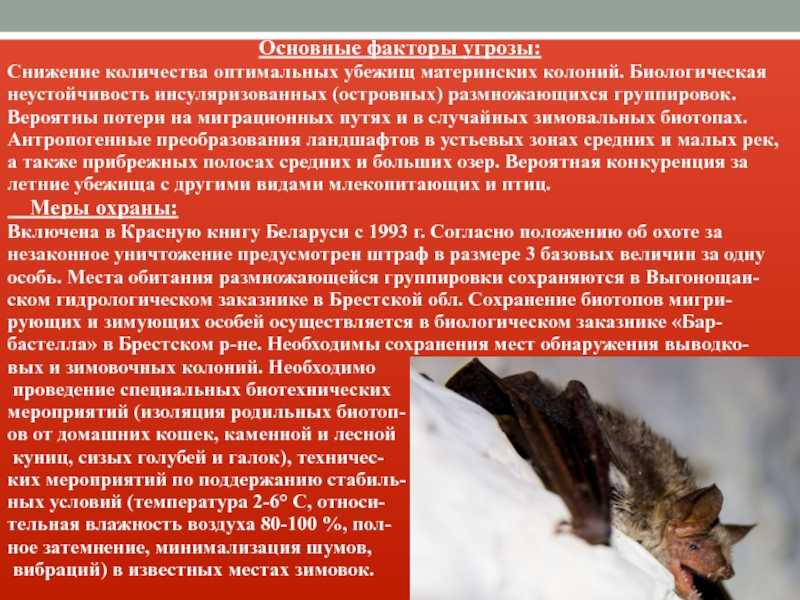 Основные факторы угрозы:
Снижение количества оптимальных убежищ материнских колоний. Биологическая неустойчивость инсуляризованных (островных) размножающихся группировок. Вероятны потери на миграционных путях и в случайных зимовальных биотопах. Антропогенные преобразования ландшафтов в устьевых зонах средних и малых рек, а также прибрежных полосах средних и больших озер. Вероятная конкуренция за летние убежища с другими видами млекопитающих и птиц.

Меры охраны:
Включена в Красную книгу Беларуси с 1993 г. Согласно положению об охоте за незаконное уничтожение предусмотрен штраф в размере 3 базовых величин за одну особь. Места обитания размножающейся группировки сохраняются в Выгонощанском гидрологическом заказнике в Брестской обл. Сохранение биотопов мигрирующих и зимующих особей осуществляется в биологическом заказнике «Барбастелла» в Брестском р-не. Необходимы сохранения мест обнаружения выводковых и зимовочных колоний. Необходимо проведение специальных биотехнических мероприятий (изоляция родильных биотопов от домашних кошек, каменной и лесной куниц, сизых голубей и галок), технических мероприятий по поддержанию стабильных условий (температура 2-6° С, относительная влажность воздуха 80-100 %, полное затемнение, минимализация шумов, вибраций) в известных местах зимовок.